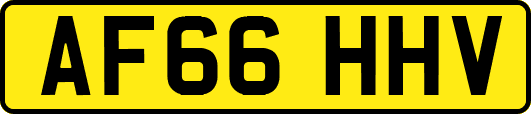 AF66 HHV